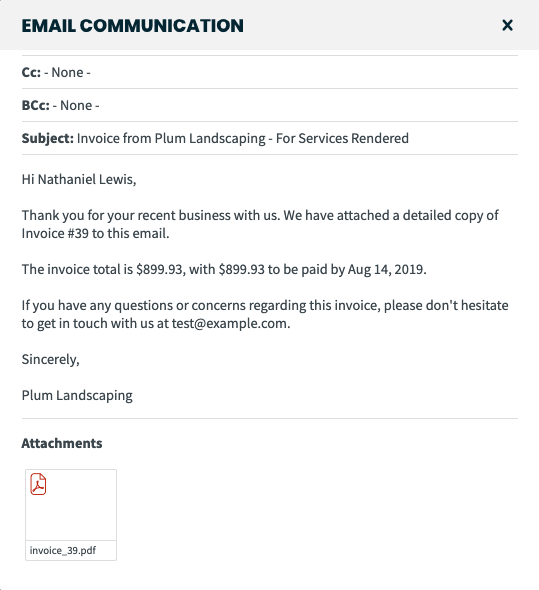 EMAIL COMMUNICATION

×

Cc: - None -

BCc: - None -

Subject: Invoice from Plum Landscaping - For Services Rendered

Hi Nathaniel Lewis,

Thank you for your recent business with us. We have attached a detailed copy of Invoice #39 to this email.

The invoice total is \$899.93, with \$899.93 to be paid by Aug 14, 2019.

If you have any questions or concerns regarding this invoice, please don't hesitate to get in touch with us at test@example.com.

Sincerely,

Plum Landscaping

Attachments

invoice_39.pdf